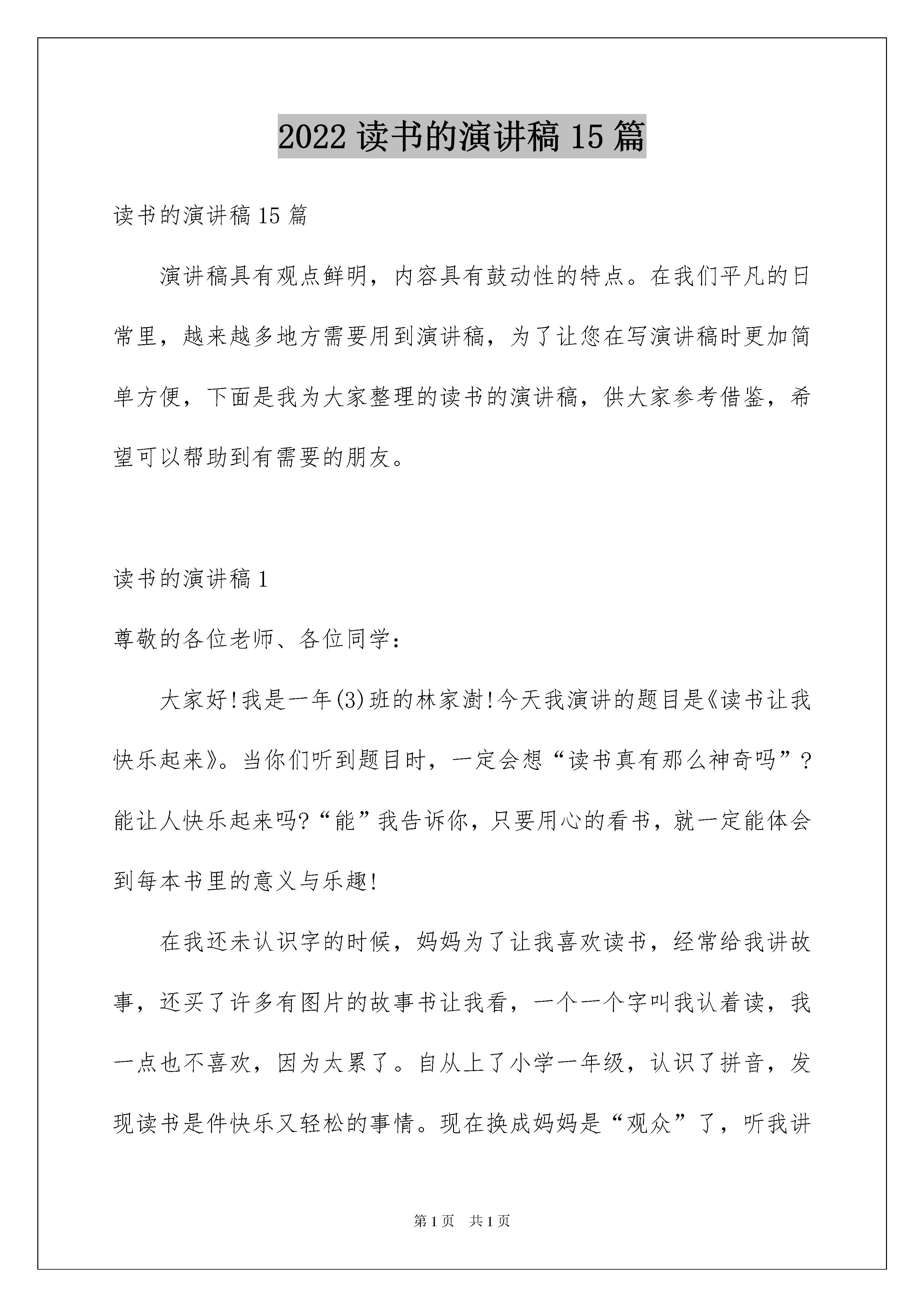 2022 读书的演讲稿 15 篇

读书的演讲稿 15 篇

演讲稿具有观点鲜明，内容具有鼓动性的特点。在我们平凡的日常里，越来越多地方需要用到演讲稿，为了让您在写演讲稿时更加简单方便，下面是我为大家整理的读书的演讲稿，供大家参考借鉴，希望可以帮助到有需要的朋友。

读书的演讲稿 1

尊敬的各位老师、各位同学：

大家好!我是一年(3)班的林家澍!今天我演讲的题目是《读书让我快乐起来》。当你们听到题目时，一定会想“读书真有那么神奇吗”?能让人快乐起来吗?“能”我告诉你，只要用心的看书，就一定能体会到每本书里的意义与乐趣!

在我还未认识字的时候，妈妈为了让我喜欢读书，经常给我讲故事，还买了许多有图片的故事书让我看，一个一个字叫我认着读，我一点也不喜欢，因为太累了。自从上了小学一年级，认识了拼音，发现读书是件快乐又轻松的事情。现在换成妈妈是“观众”了，听我讲

第 1 页　共 1 页